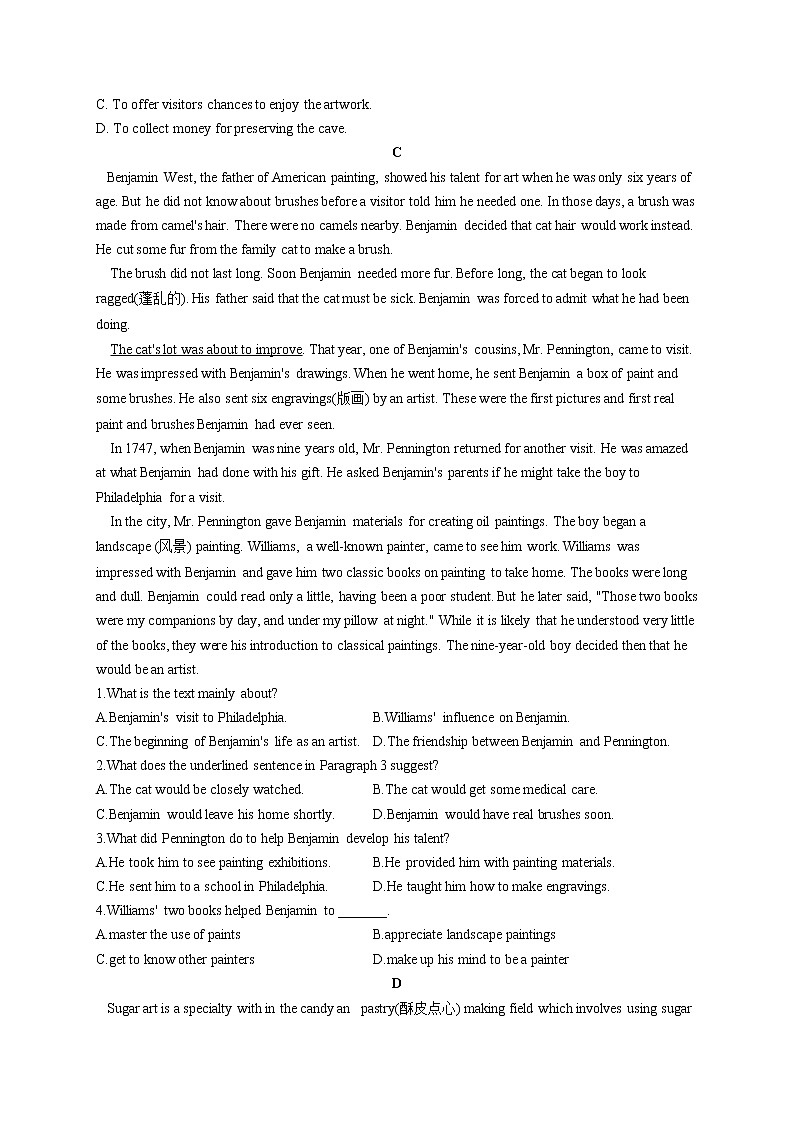 C. To offer visitors chances to enjoy the artwork.
D. To collect money for preserving the cave.

C

Benjamin West, the father of American painting, showed his talent for art when he was only six years of age. But he did not know about brushes before a visitor told him he needed one. In those days, a brush was made from camel's hair. There were no camels nearby. Benjamin decided that cat hair would work instead. He cut some fur from the family cat to make a brush.

The brush did not last long. Soon Benjamin needed more fur. Before long, the cat began to look ragged(蓬乱的). His father said that the cat must be sick. Benjamin was forced to admit what he had been doing.

The cat's lot was about to improve. That year, one of Benjamin's cousins, Mr. Pennington, came to visit. He was impressed with Benjamin's drawings. When he went home, he sent Benjamin a box of paint and some brushes. He also sent six engravings(版画) by an artist. These were the first pictures and first real paint and brushes Benjamin had ever seen.

In 1747, when Benjamin was nine years old, Mr. Pennington returned for another visit. He was amazed at what Benjamin had done with his gift. He asked Benjamin's parents if he might take the boy to Philadelphia for a visit.

In the city, Mr. Pennington gave Benjamin materials for creating oil paintings. The boy began a landscape (风景) painting. Williams, a well-known painter, came to see him work. Williams was impressed with Benjamin and gave him two classic books on painting to take home. The books were long and dull. Benjamin could read only a little, having been a poor student. But he later said, "Those two books were my companions by day, and under my pillow at night." While it is likely that he understood very little of the books, they were his introduction to classical paintings. The nine-year-old boy decided then that he would be an artist.

1.What is the text mainly about?
A.Benjamin's visit to Philadelphia.
B.Williams' influence on Benjamin.
C.The beginning of Benjamin's life as an artist.
D.The friendship between Benjamin and Pennington.
2.What does the underlined sentence in Paragraph 3 suggest?
A.The cat would be closely watched.
B.The cat would get some medical care.
C.Benjamin would leave his home shortly.
D.Benjamin would have real brushes soon.
3.What did Pennington do to help Benjamin develop his talent?
A.He took him to see painting exhibitions.
B.He provided him with painting materials.
C.He sent him to a school in Philadelphia.
D.He taught him how to make engravings.
4.Williams' two books helped Benjamin to ________.
A.master the use of paints
B.appreciate landscape paintings
C.get to know other painters
D.make up his mind to be a painter

D

Sugar art is a specialty with in the candy an pastry(酥皮点心) making field which involves using sugar